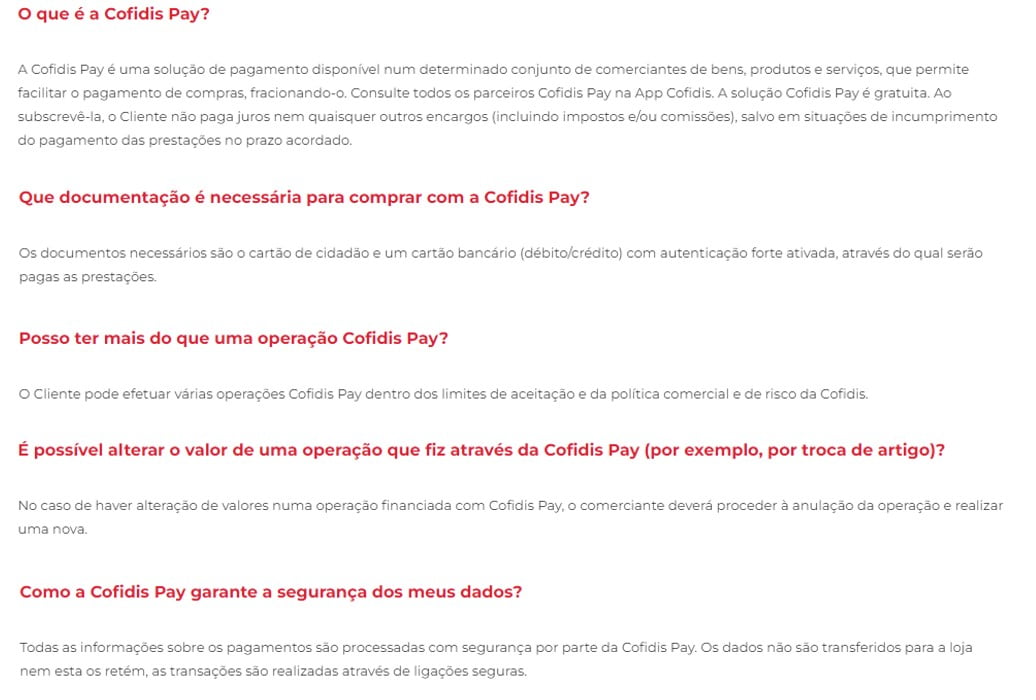 O que é a Cofidis Pay?

A Cofidis Pay é uma solução de pagamento disponível num determinado conjunto de comerciantes de bens, produtos e serviços, que permite facilitar o pagamento de compras, fracionando-o. Consulte todos os parceiros Cofidis Pay na App Cofidis. A solução Cofidis Pay é gratuita. Ao subscrevê-la, o Cliente não paga juros nem quaisquer outros encargos (incluindo impostos e/ou comissões), salvo em situações de incumprimento do pagamento das prestações no prazo acordado.

Que documentação é necessária para comprar com a Cofidis Pay?

Os documentos necessários são o cartão de cidadão e um cartão bancário (débito/crédito) com autenticação forte ativada, através do qual serão pagas as prestações.

Posso ter mais do que uma operação Cofidis Pay?

O Cliente pode efetuar várias operações Cofidis Pay dentro dos limites de aceitação e da política comercial e de risco da Cofidis.

É possível alterar o valor de uma operação que fiz através da Cofidis Pay (por exemplo, por troca de artigo)?

No caso de haver alteração de valores numa operação financiada com Cofidis Pay, o comerciante deverá proceder à anulação da operação e realizar uma nova.

Como a Cofidis Pay garante a segurança dos meus dados?

Todas as informações sobre os pagamentos são processadas com segurança por parte da Cofidis Pay. Os dados não são transferidos para a loja nem esta os retém, as transações são realizadas através de ligações seguras.